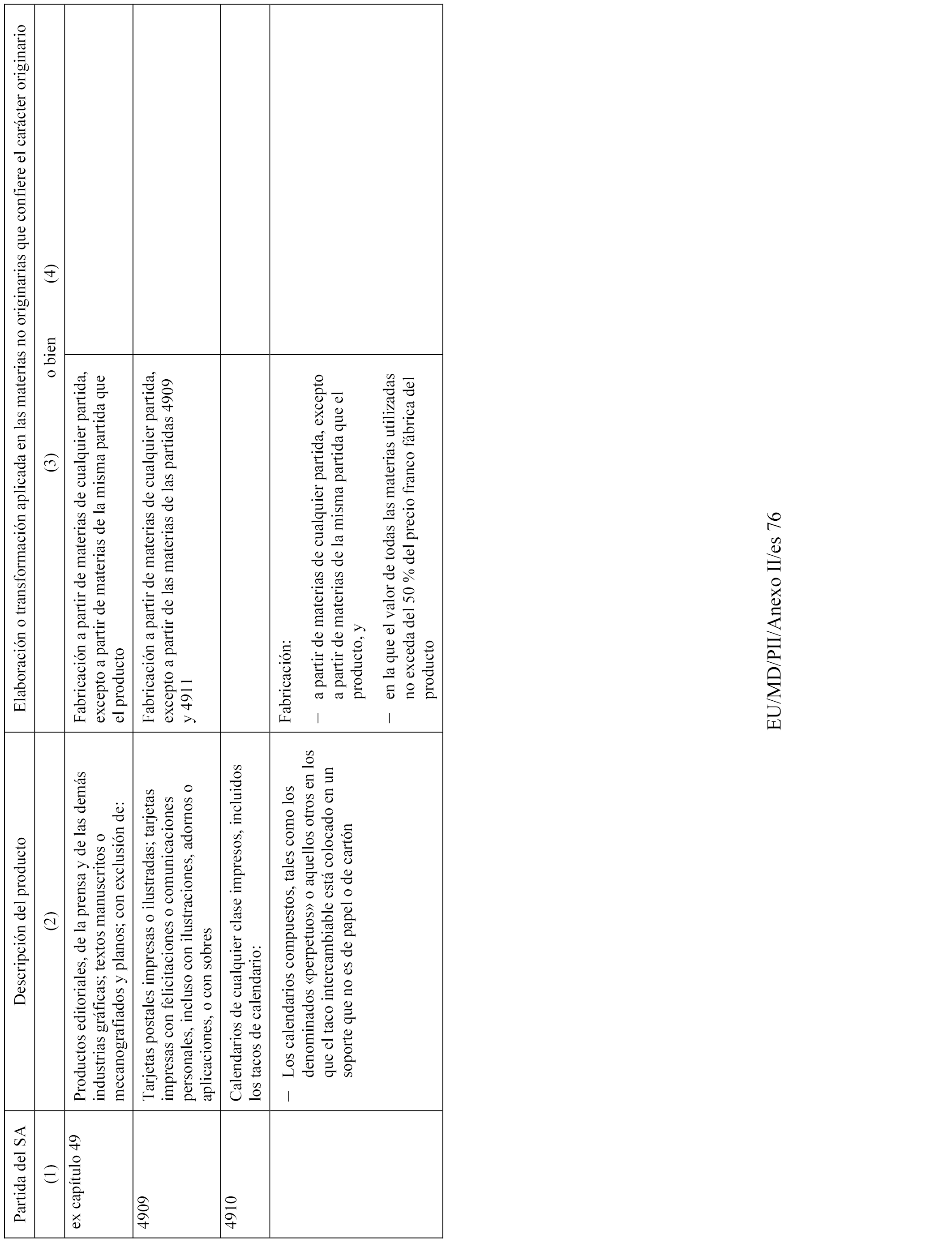 | Partida del SA | Descripción del producto | Elaboración o transformación aplicada en las materias no originarias que confiere el carácter originario | |
|---|---|---|---|
| (1) | (2) | (3) o bien | (4) |
| ex capítulo 49 | Productos editoriales, de la prensa y de las demás industrias gráficas; textos manuscritos o mecanografiados y planos; con exclusión de: | Fabricación a partir de materias de cualquier partida, excepto a partir de materias de la misma partida que el producto | |
| 4909 | Tarjetas postales impresas o ilustradas; tarjetas impresas con felicitaciones o comunicaciones personales, incluso con ilustraciones, adornos o aplicaciones, o con sobres | Fabricación a partir de materias de cualquier partida, excepto a partir de las materias de las partidas 4909 y 4911 | |
| 4910 | Calendarios de cualquier clase impresos, incluidos los tacos de calendario: | | |
| | – Los calendarios compuestos, tales como los denominados «perpetuos» o aquellos otros en los que el taco intercambiable está colocado en un soporte que no es de papel o de cartón | Fabricación: – a partir de materias de cualquier partida, excepto a partir de materias de la misma partida que el producto, y – en la que el valor de todas las materias utilizadas no exceda del 50 % del precio franco fábrica del producto | |

EU/MD/PII/Anexo II/es 76